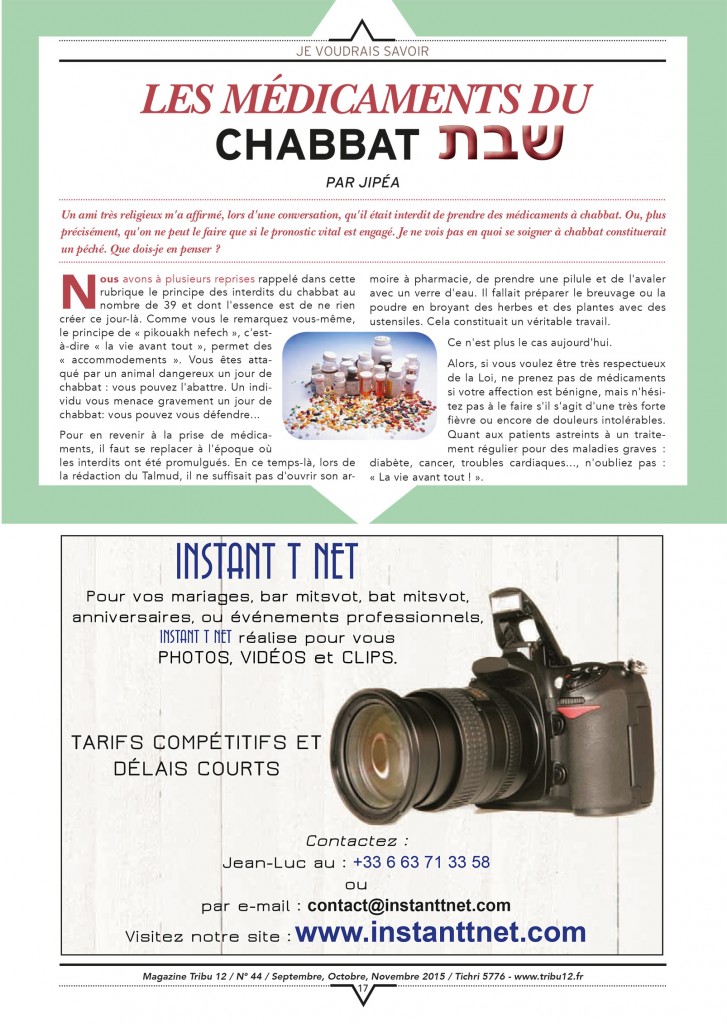 JE VOUDRAIS SAVOIR

LES MÉDICAMENTS DU CHABBAT שבת

PAR JIPÉA

Un ami très religieux m'a affirmé, lors d'une conversation, qu'il était interdit de prendre des médicaments à chabbat. Ou, plus précisément, qu'on ne peut le faire que si le pronostic vital est engagé. Je ne vois pas en quoi se soigner à chabbat constituerait un péché. Que dois-je en penser ?

Nous avons à plusieurs reprises rappelé dans cette rubrique le principe des interdits du chabbat au nombre de 39 et dont l'essence est de ne rien créer ce jour-là. Comme vous le remarquez vous-même, le principe de « pikouakh nefech », c'est-à-dire « la vie avant tout », permet des « accommodements ». Vous êtes attaqué par un animal dangereux un jour de chabbat : vous pouvez l'abattre. Un individu vous menace gravement un jour de chabbat: vous pouvez vous défendre...

Pour en revenir à la prise de médicaments, il faut se replacer à l'époque où les interdits ont été promulgués. En ce temps-là, lors de la rédaction du Talmud, il ne suffisait pas d'ouvrir son armoire à pharmacie, de prendre une pilule et de l'avaler avec un verre d'eau. Il fallait préparer le breuvage ou la poudre en broyant des herbes et des plantes avec des ustensiles. Cela constituait un véritable travail.

Ce n'est plus le cas aujourd'hui.

Alors, si vous voulez être très respectueux de la Loi, ne prenez pas de médicaments si votre affection est bénigne, mais n'hésitez pas à le faire s'il s'agit d'une très forte fièvre ou encore de douleurs intolérables. Quant aux patients astreints à un traitement régulier pour des maladies graves : diabète, cancer, troubles cardiaques..., n'oubliez pas : « La vie avant tout ! ».

INSTANT T NET

Pour vos mariages, bar mitsvot, bat mitsvot, anniversaires, ou événements professionnels, INSTANT T NET réalise pour vous PHOTOS, VIDÉOS et CLIPS.

TARIFS COMPÉTITIFS ET DÉLAIS COURTS

Contactez :
Jean-Luc au : +33 6 63 71 33 58
ou
par e-mail : contact@instanttnet.com
Visitez notre site : www.instanttnet.com

Magazine Tribu 12 / N° 44 / Septembre, Octobre, Novembre 2015 / Tichri 5776 - www.tribu12.fr

17